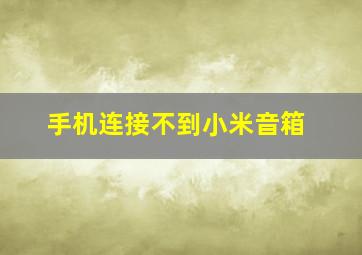 手机连接不到小米音箱